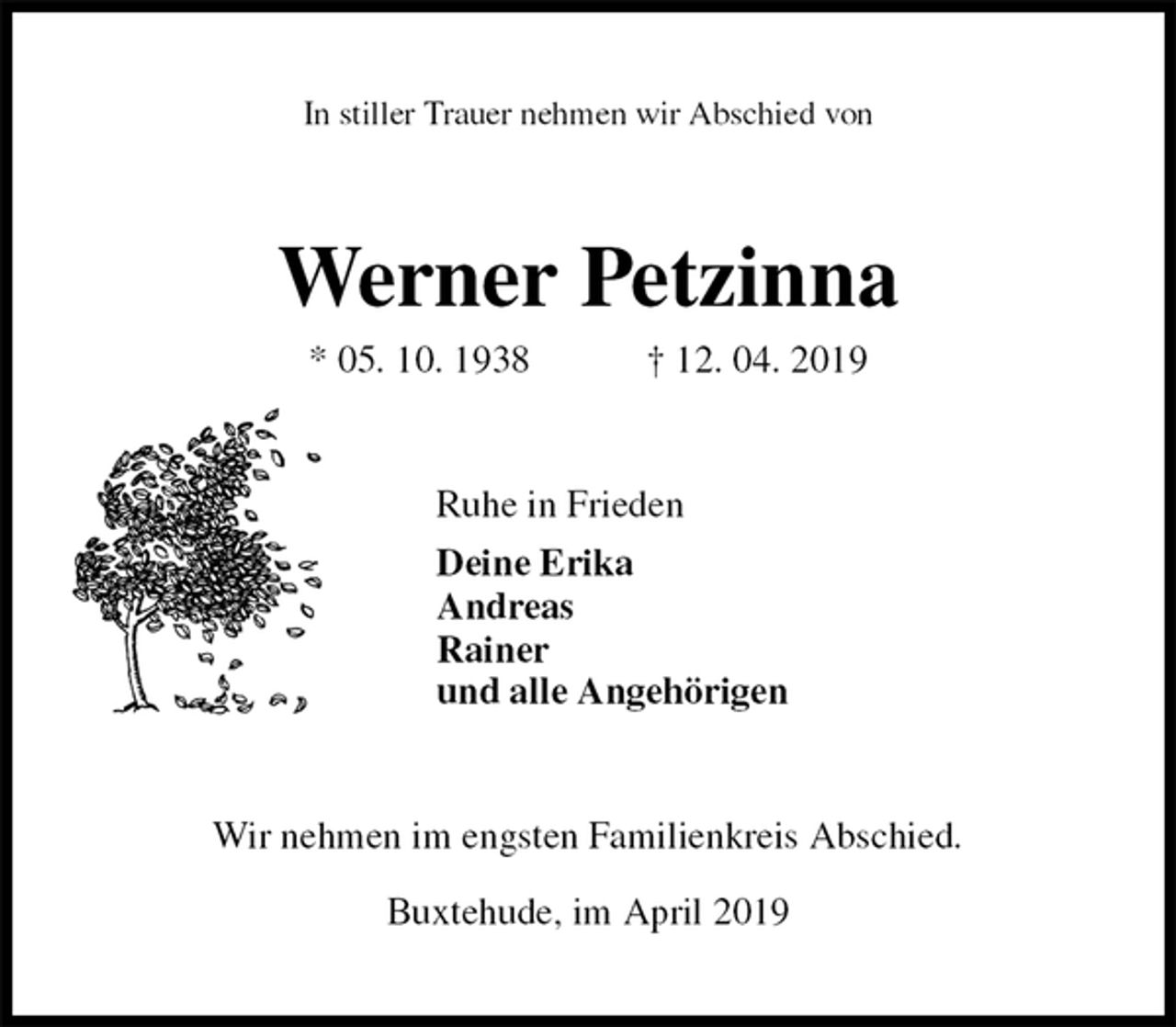 In stiller Trauer nehmen wir Abschied von

Werner Petzinna

* 05. 10. 1938 † 12. 04. 2019

Ruhe in Frieden

Deine Erika
Andreas
Rainer
und alle Angehörigen

Wir nehmen im engsten Familienkreis Abschied.

Buxtehude, im April 2019